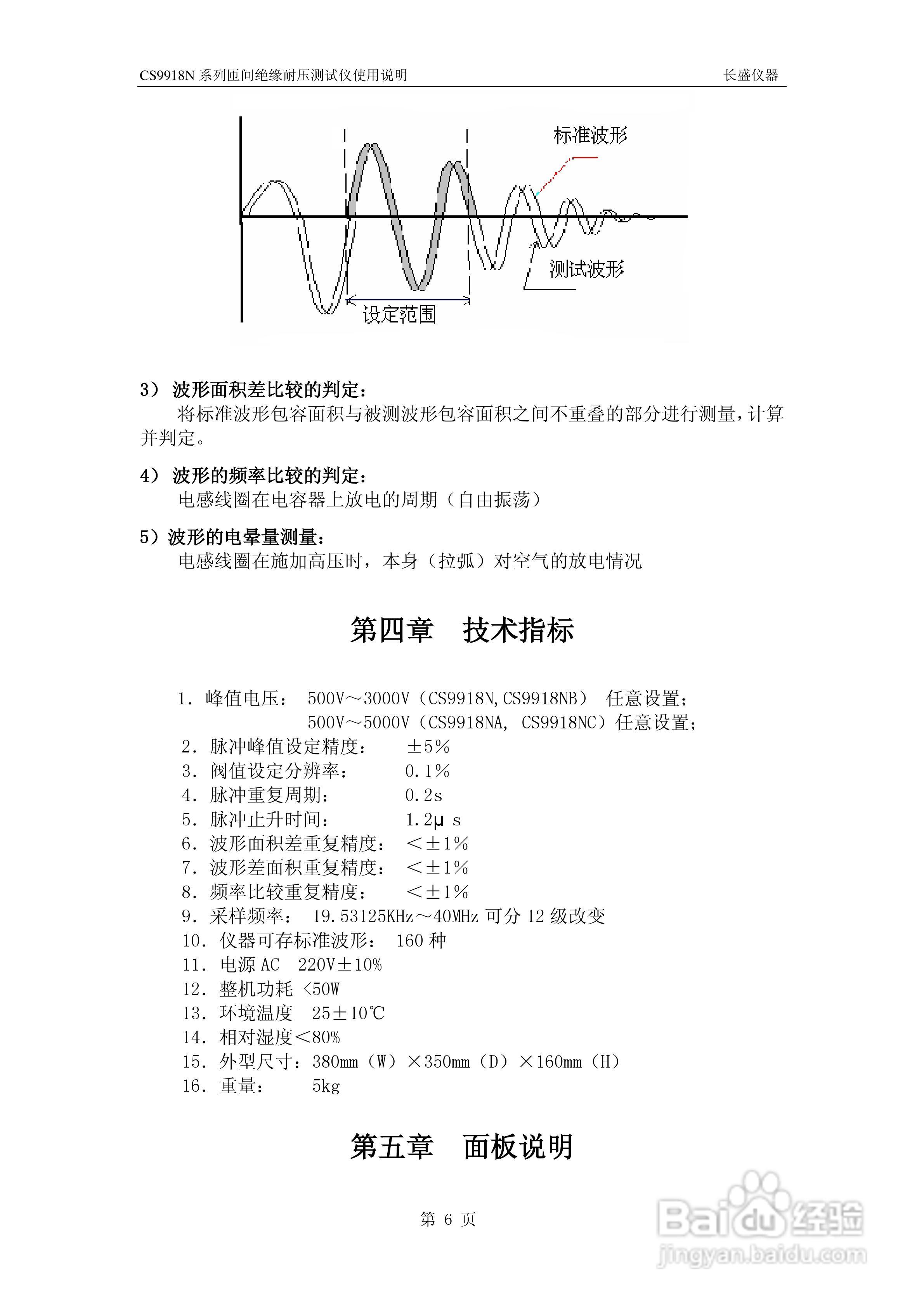 CS9918N 系列匝间绝缘耐压测试仪使用说明 长盛仪器

标准波形

测试波形

设定范围

3） 波形面积差比较的判定：

将标准波形包容面积与被测波形包容面积之间不重叠的部分进行测量，计算并判定。

4） 波形的频率比较的判定：

电感线圈在电容器上放电的周期（自由振荡）

5）波形的电晕量测量：

电感线圈在施加高压时，本身（拉弧）对空气的放电情况

第四章 技术指标

1. 峰值电压： 500V～3000V（CS9918N,CS9918NB） 任意设置；
500V～5000V（CS9918NA, CS9918NC）任意设置；
2. 脉冲峰值设定精度： ±5%
3. 阀值设定分辨率： 0.1%
4. 脉冲重复周期： 0.2s
5. 脉冲止升时间： 1.2μ s
6. 波形面积差重复精度： <±1%
7. 波形差面积重复精度： <±1%
8. 频率比较重复精度： <±1%
9. 采样频率： 19.53125KHz～40MHz 可分 12 级改变
10. 仪器可存标准波形： 160 种
11. 电源 AC 220V±10%
12. 整机功耗 <50W
13. 环境温度 25±10℃
14. 相对湿度<80%
15. 外型尺寸：380mm（W）×350mm（D）×160mm（H）
16. 重量： 5kg

第五章 面板说明

第 6 页

Baidu 经验
jingyan.baidu.com